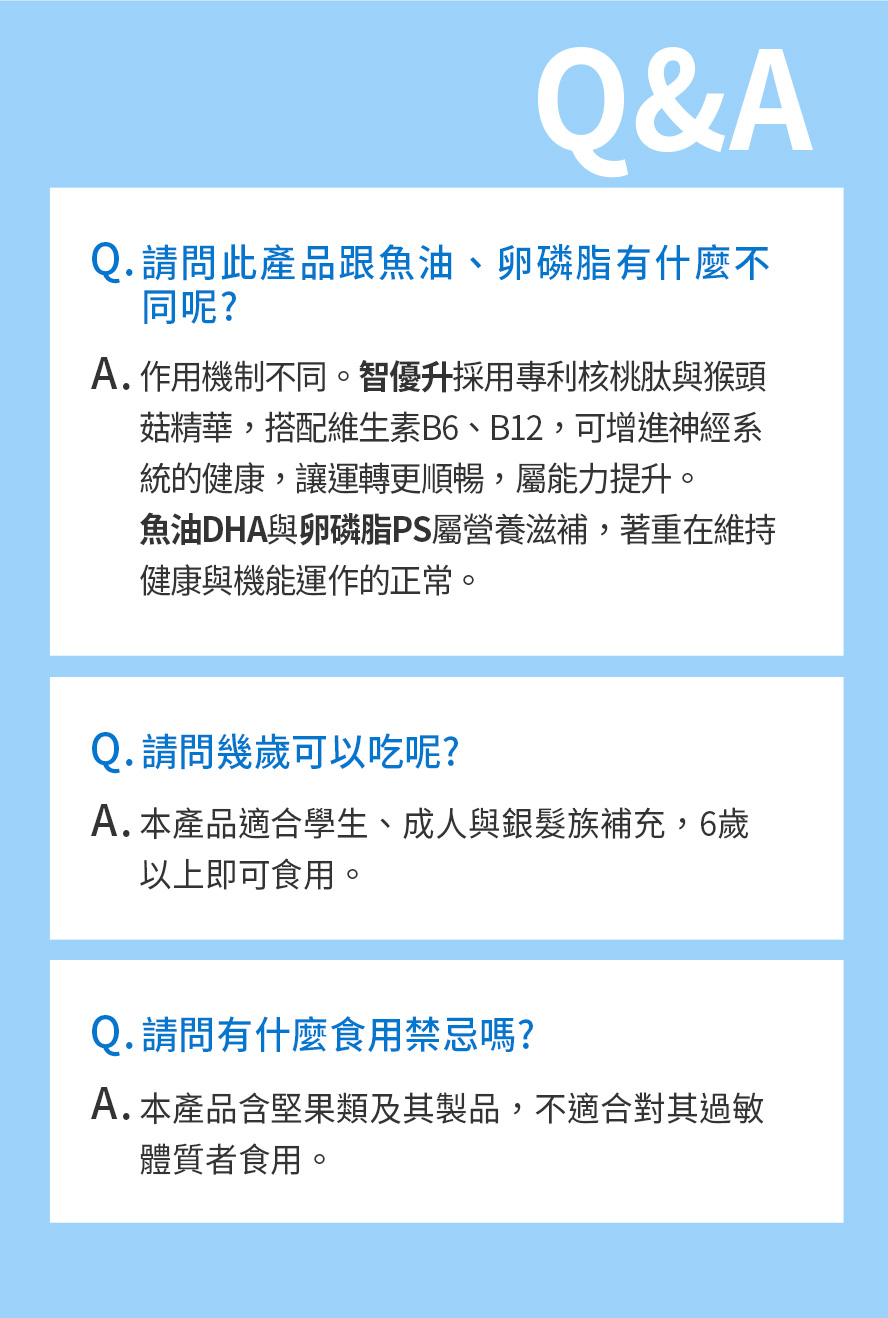 Q&A

Q. 請問此產品跟魚油、卵磷脂有什麼不同呢?

A. 作用機制不同。智優升採用專利核桃肽與猴頭菇精華，搭配維生素B6、B12，可增進神經系統的健康，讓運轉更順暢，屬能力提升。
魚油DHA與卵磷脂PS屬營養滋補，著重在維持健康與機能運作的正常。

Q. 請問幾歲可以吃呢?

A. 本產品適合學生、成人與銀髮族補充，6歲以上即可食用。

Q. 請問有什麼食用禁忌嗎?

A. 本產品含堅果類及其製品，不適合對其過敏體質者食用。